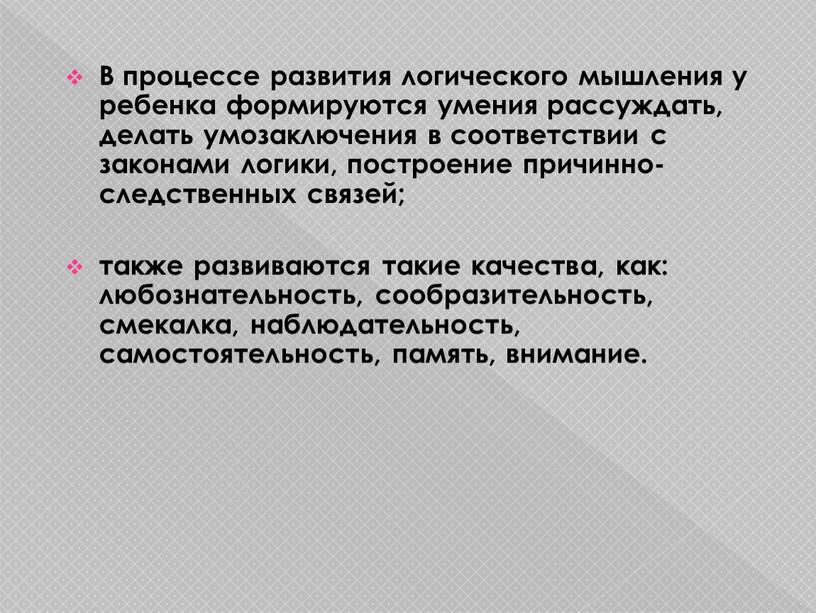 В процессе развития логического мышления у ребенка формируются умения рассуждать, делать умозаключения в соответствии с законами логики, построение причинно-следственных связей;

также развиваются такие качества, как: любознательность, сообразительность, смекалка, наблюдательность, самостоятельность, память, внимание.